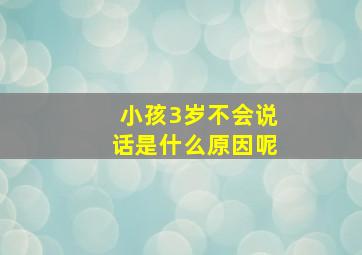 小孩3岁不会说话是什么原因呢